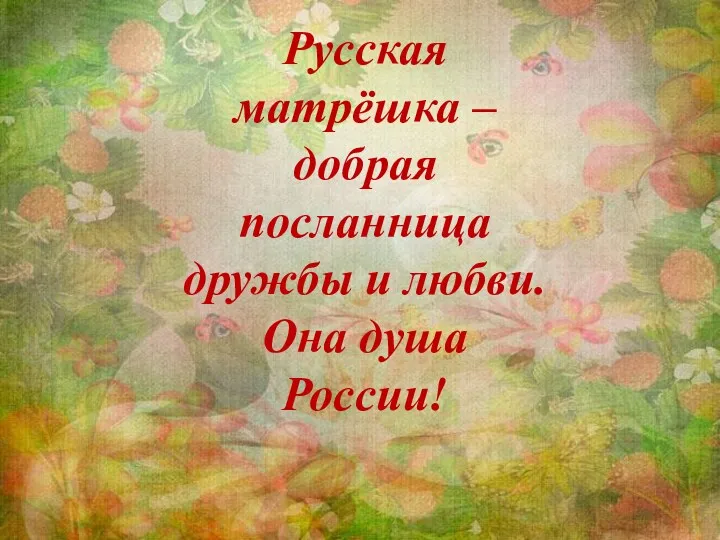 Русская матрёшка – добрая посланница дружбы и любви. Она душа России!